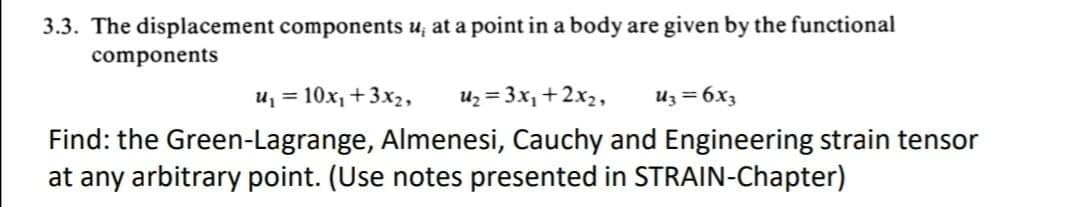 3.3. The displacement components $u_i$ at a point in a body are given by the functional components

$u_1 = 10x_1 + 3x_2, \quad u_2 = 3x_1 + 2x_2, \quad u_3 = 6x_3$

Find: the Green-Lagrange, Almenesi, Cauchy and Engineering strain tensor at any arbitrary point. (Use notes presented in STRAIN-Chapter)